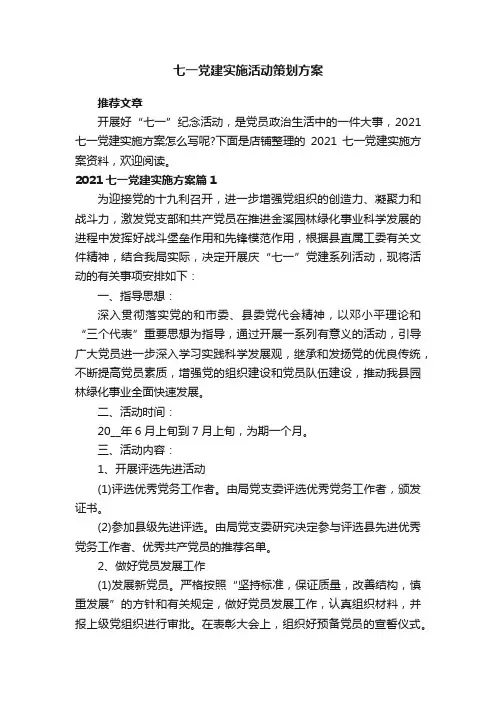 七一党建实施活动策划方案

推荐文章

开展好“七一”纪念活动，是党员政治生活中的一件大事，2021七一党建实施方案怎么写呢?下面是店铺整理的 2021 七一党建实施方案资料，欢迎阅读。

2021 七一党建实施方案篇 1

为迎接党的十九利召开，进一步增强党组织的创造力、凝聚力和战斗力，激发党支部和共产党员在推进金溪园林绿化事业科学发展的进程中发挥好战斗堡垒作用和先锋模范作用，根据县直属工委有关文件精神，结合我局实际，决定开展庆“七一”党建系列活动，现将活动的有关事项安排如下：

一、指导思想：

深入贯彻落实党的和市委、县委党代会精神，以邓小平理论和“三个代表”重要思想为指导，通过开展一系列有意义的活动，引导广大党员进一步深入学习实践科学发展观，继承和发扬党的优良传统，不断提高党员素质，增强党的组织建设和党员队伍建设，推动我县园林绿化事业全面快速发展。

二、活动时间：

20__年 6 月上旬到 7 月上旬，为期一个月。

三、活动内容：

1、开展评选先进活动

(1)评选优秀党务工作者。由局党支委评选优秀党务工作者，颁发证书。

(2)参加县级先进评选。由局党支委研究决定参与评选县先进优秀党务工作者、优秀共产党员的推荐名单。

2、做好党员发展工作

(1)发展新党员。严格按照“坚持标准，保证质量，改善结构，慎重发展”的方针和有关规定，做好党员发展工作，认真组织材料，并报上级党组织进行审批。在表彰大会上，组织好预备党员的宣誓仪式。